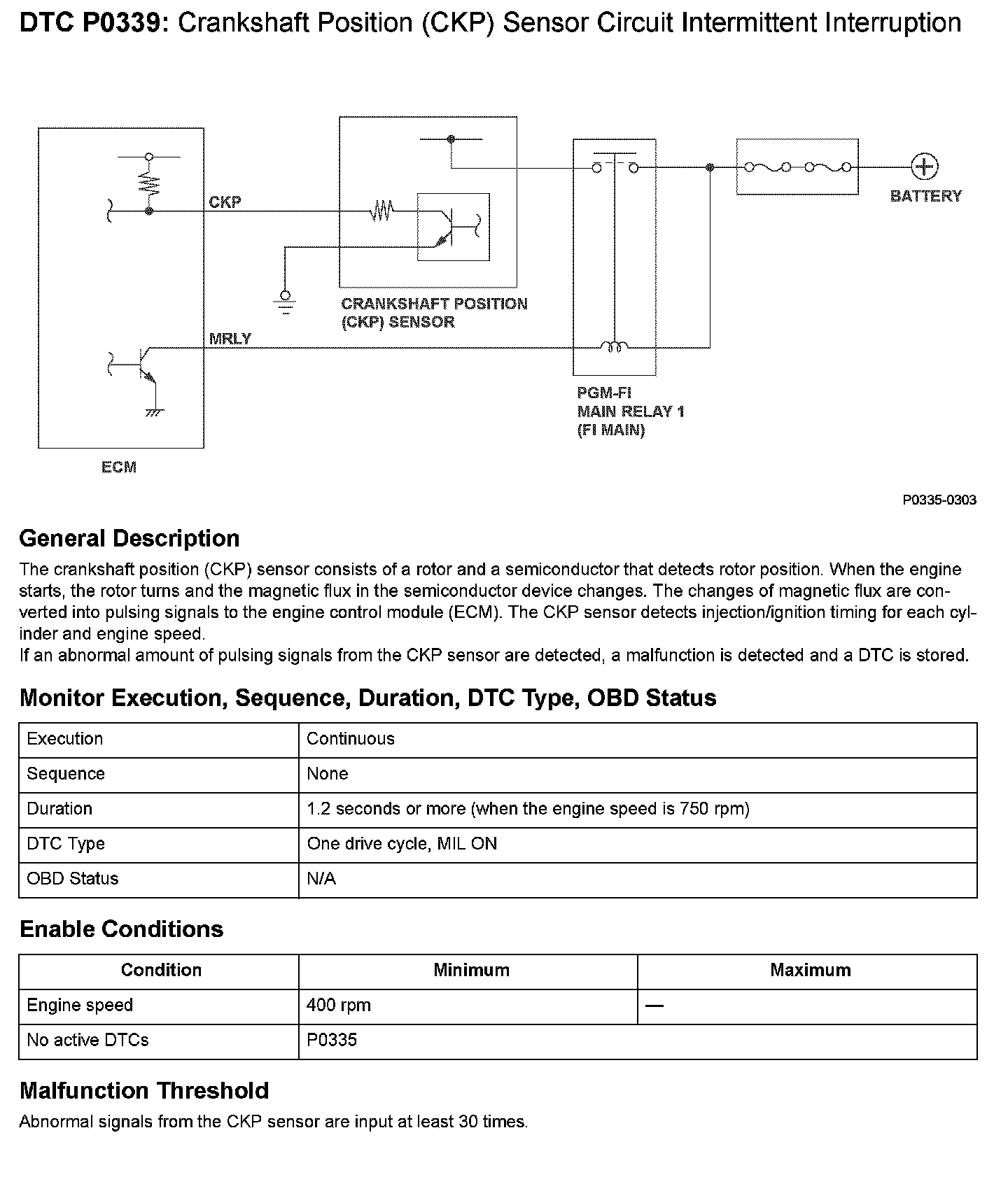 DTC P0339: Crankshaft Position (CKP) Sensor Circuit Intermittent Interruption

CKP

BATTERY

CRANKSHAFT POSITION (CKP) SENSOR

MRLY

PGM-FI MAIN RELAY 1 (FI MAIN)

ECM

P0335-0303

General Description

The crankshaft position (CKP) sensor consists of a rotor and a semiconductor that detects rotor position. When the engine starts, the rotor turns and the magnetic flux in the semiconductor device changes. The changes of magnetic flux are converted into pulsing signals to the engine control module (ECM). The CKP sensor detects injection/ignition timing for each cylinder and engine speed.
If an abnormal amount of pulsing signals from the CKP sensor are detected, a malfunction is detected and a DTC is stored.

Monitor Execution, Sequence, Duration, DTC Type, OBD Status

| Execution | Continuous |
|---|---|
| Sequence | None |
| Duration | 1.2 seconds or more (when the engine speed is 750 rpm) |
| DTC Type | One drive cycle, MIL ON |
| OBD Status | N/A |

Enable Conditions

| Condition | Minimum | Maximum |
|---|---|---|
| Engine speed | 400 rpm | — |
| No active DTCs | P0335 | |

Malfunction Threshold

Abnormal signals from the CKP sensor are input at least 30 times.